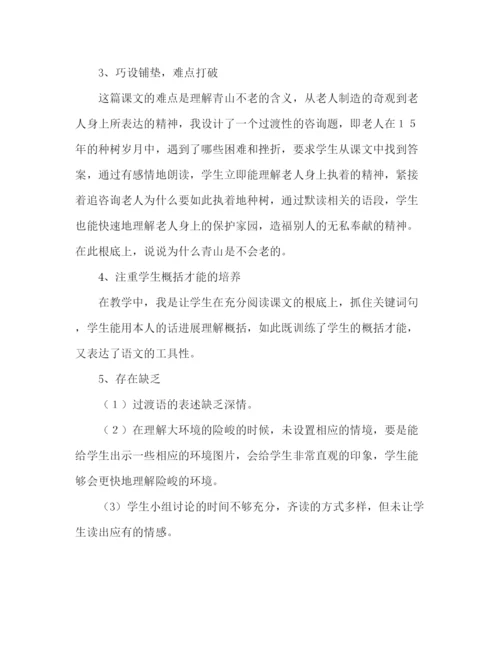 3、巧设铺垫，难点打破

这篇课文的难点是理解青山不老的含义，从老人制造的奇观到老人身上所表达的精神，我设计了一个过渡性的咨询题，即老人在15年的种树岁月中，遇到了哪些困难和挫折，要求学生从课文中找到答案，通过有感情地朗读，学生立即能理解老人身上执着的精神，紧接着追咨询老人为什么要如此执着地种树，通过默读相关的语段，学生也能快速地理解老人身上的保护家园，造福别人的无私奉献的精神。在此根底上，说说为什么青山是不会老的。

4、注重学生概括才能的培养

在教学中，我是让学生在充分阅读课文的根底上，抓住关键词句，学生能用本人的话进展理解概括，如此既训练了学生的概括才能，又表达了语文的工具性。

5、存在缺乏

（1）过渡语的表述缺乏深情。

（2）在理解大环境的险峻的时候，未设置相应的情境，要是能给学生出示一些相应的环境图片，会给学生非常直观的印象，学生能够会更快地理解险峻的环境。

（3）学生小组讨论的时间不够充分，齐读的方式多样，但未让学生读出应有的情感。